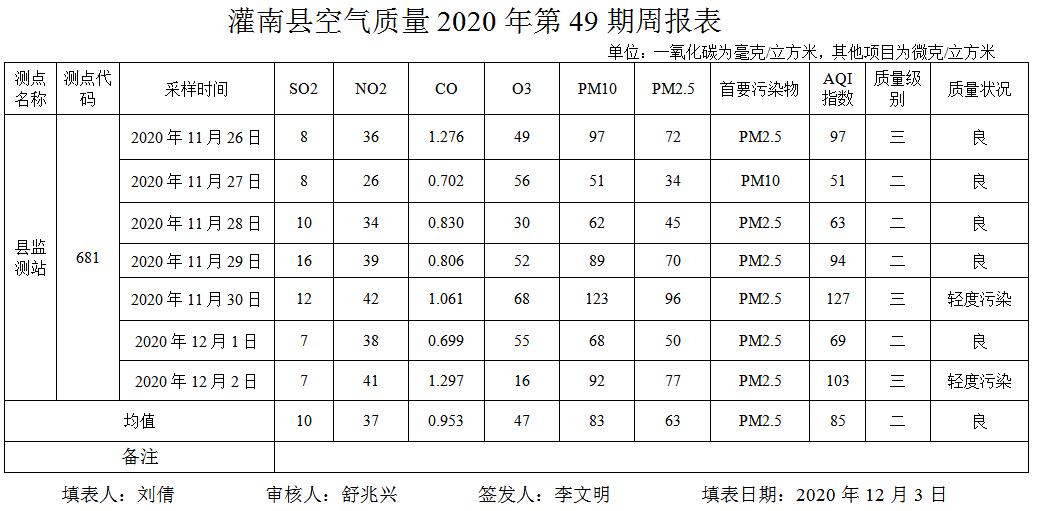 灌南县空气质量2020年第49期周报表

单位：一氧化碳为毫克/立方米，其他项目为微克/立方米

| 测点名称 | 测点代码 | 采样时间 | SO2 | NO2 | CO | O3 | PM10 | PM2.5 | 首要污染物 | AQI指数 | 质量级别 | 质量状况 |
|---|---|---|---|---|---|---|---|---|---|---|---|---|
| 县监测站 | 681 | 2020年11月26日 | 8 | 36 | 1.276 | 49 | 97 | 72 | PM2.5 | 97 | 三 | 良 |
| | | 2020年11月27日 | 8 | 26 | 0.702 | 56 | 51 | 34 | PM10 | 51 | 二 | 良 |
| | | 2020年11月28日 | 10 | 34 | 0.830 | 30 | 62 | 45 | PM2.5 | 63 | 二 | 良 |
| | | 2020年11月29日 | 16 | 39 | 0.806 | 52 | 89 | 70 | PM2.5 | 94 | 二 | 良 |
| | | 2020年11月30日 | 12 | 42 | 1.061 | 68 | 123 | 96 | PM2.5 | 127 | 三 | 轻度污染 |
| | | 2020年12月1日 | 7 | 38 | 0.699 | 55 | 68 | 50 | PM2.5 | 69 | 二 | 良 |
| | | 2020年12月2日 | 7 | 41 | 1.297 | 16 | 92 | 77 | PM2.5 | 103 | 三 | 轻度污染 |
| 均值 | | | 10 | 37 | 0.953 | 47 | 83 | 63 | PM2.5 | 85 | 二 | 良 |
| 备注 | | | | | | | | | | | | |

填表人：刘倩 审核人：舒兆兴 签发人：李文明 填表日期：2020年12月3日